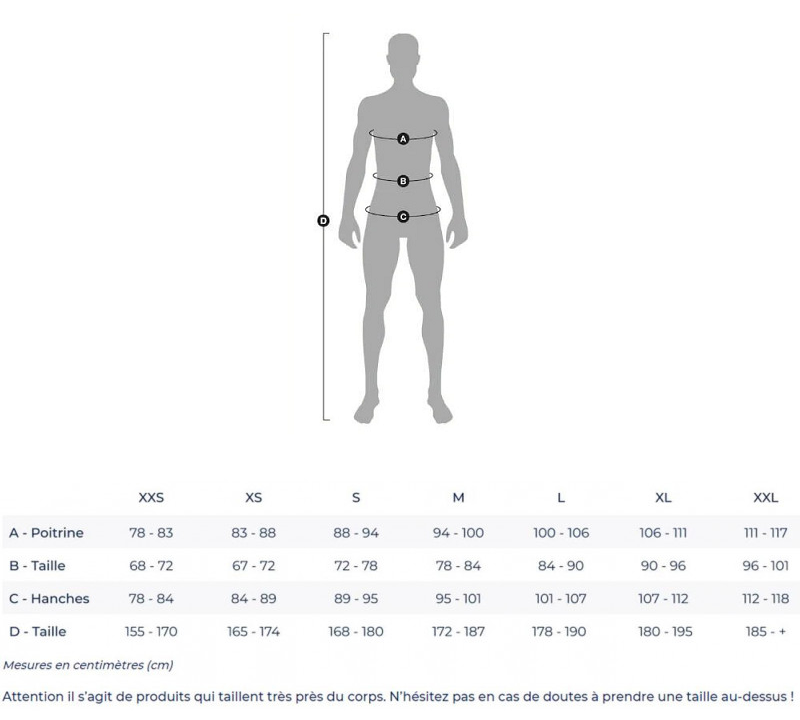 A

B

C

D

| | XXS | XS | S | M | L | XL | XXL |
|---|---|---|---|---|---|---|---|
| A - Poitrine | 78 - 83 | 83 - 88 | 88 - 94 | 94 - 100 | 100 - 106 | 106 - 111 | 111 - 117 |
| B - Taille | 68 - 72 | 67 - 72 | 72 - 78 | 78 - 84 | 84 - 90 | 90 - 96 | 96 - 101 |
| C - Hanches | 78 - 84 | 84 - 89 | 89 - 95 | 95 - 101 | 101 - 107 | 107 - 112 | 112 - 118 |
| D - Taille | 155 - 170 | 165 - 174 | 168 - 180 | 172 - 187 | 178 - 190 | 180 - 195 | 185 - + |

Mesures en centimètres (cm)

Attention il s'agit de produits qui taillent très près du corps. N'hésitez pas en cas de doutes à prendre une taille au-dessus !